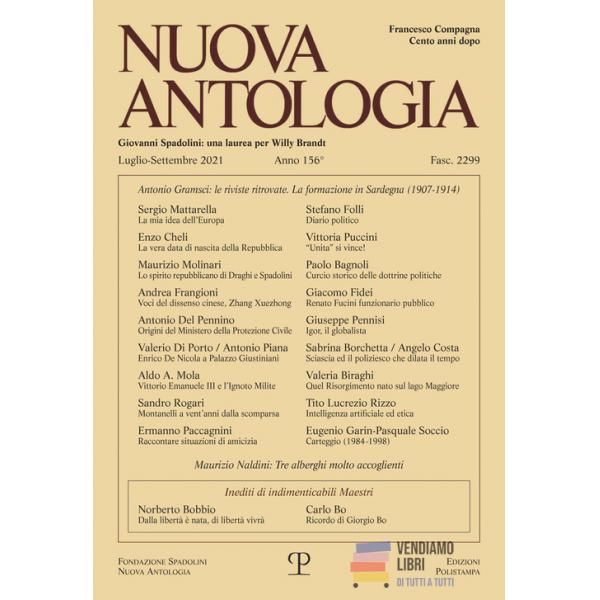 Francesco Compagna
Cento anni dopo

NUOVA ANTOLOGIA

Giovanni Spadolini: una laurea per Willy Brandt

Luglio-Settembre 2021 Anno 156° Fasc. 2299

Antonio Gramsci: le riviste ritrovate. La formazione in Sardegna (1907-1914)

Sergio Mattarella
La mia idea dell'Europa

Enzo Cheli
La vera data di nascita della Repubblica

Maurizio Molinari
Lo spirito repubblicano di Draghi e Spadolini

Andrea Frangioni
Voci del dissenso cinese, Zhang Xuezhong

Antonio Del Pennino
Origini del Ministero della Protezione Civile

Valerio Di Porto / Antonio Piana
Enrico De Nicola a Palazzo Giustiniani

Aldo A. Mola
Vittorio Emanuele III e l'Ignoto Milite

Sandro Rogari
Montanelli a vent'anni dalla scomparsa

Ermanno Paccagnini
Raccontare situazioni di amicizia

Stefano Folli
Diario politico

Vittoria Puccini
"Unita" si vince!

Paolo Bagnoli
Curcio storico delle dottrine politiche

Giacomo Fidei
Renato Fucini funzionario pubblico

Giuseppe Pennisi
Igor, il globalista

Sabrina Borchetta / Angelo Costa
Sciascia ed il poliziesco che dilata il tempo

Valeria Biraghi
Quel Risorgimento nato sul lago Maggiore

Tito Lucrezio Rizzo
Intelligenza artificiale ed etica

Eugenio Garin-Pasquale Soccio
Carteggio (1984-1998)

Maurizio Naldini: Tre alberghi molto accoglienti

Inediti di indimenticabili Maestri

Norberto Bobbio
Dalla libertà è nata, di libertà vivrà

Carlo Bo
Ricordo di Giorgio Bo

Fondazione Spadolini
Nuova Antologia

P

VENDIAMO LIBRI
DI TUTTI A TUTTI

Edizioni
Polistampa